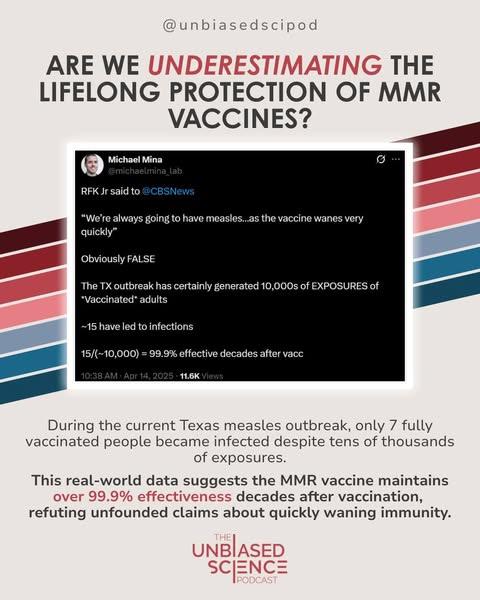 @unbiasedscipod

ARE WE UNDERESTIMATING THE LIFELONG PROTECTION OF MMR VACCINES?

Michael Mina
@michaelmina_lab

RFK Jr said to @CBSNews

"We're always going to have measles...as the vaccine wanes very quickly"

Obviously FALSE

The TX outbreak has certainly generated 10,000s of EXPOSURES of *Vaccinated* adults

~15 have led to infections

15/(~10,000) = 99.9% effective decades after vacc

10:38 AM · Apr 14, 2025 · 11.6K Views

During the current Texas measles outbreak, only 7 fully vaccinated people became infected despite tens of thousands of exposures.

This real-world data suggests the MMR vaccine maintains over 99.9% effectiveness decades after vaccination, refuting unfounded claims about quickly waning immunity.

THE UNBIASED SCIENCE PODCAST